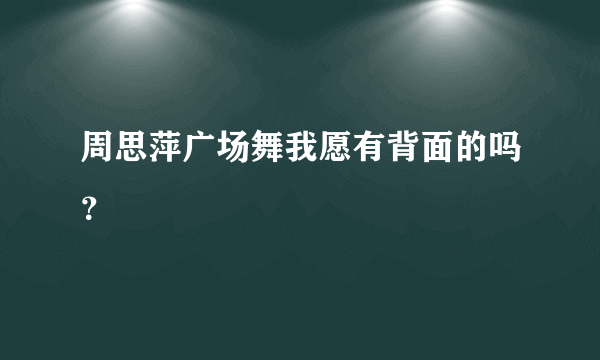 周思萍广场舞我愿有背面的吗？